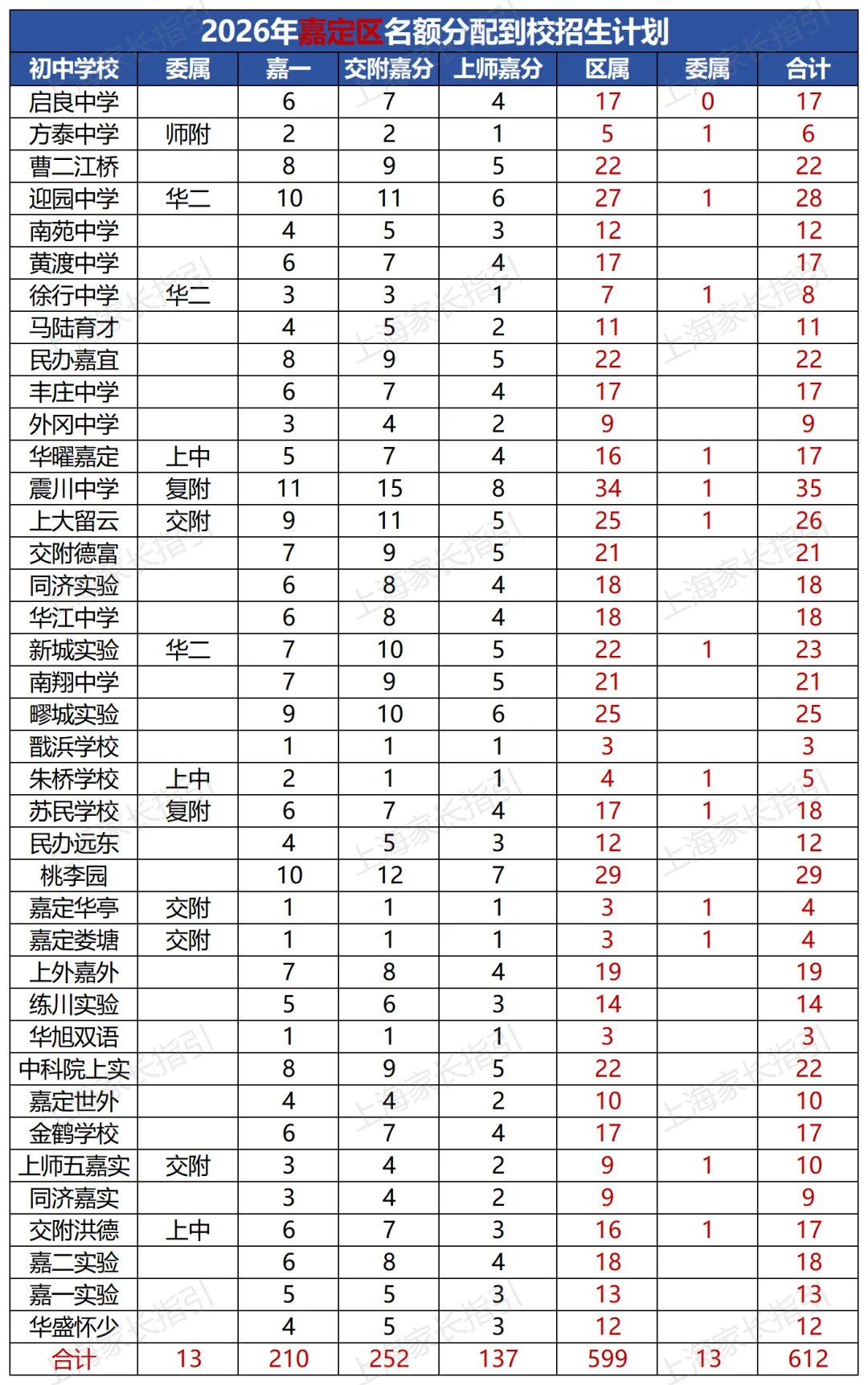 2026年嘉定区名额分配到校招生计划

| 初中学校 | 委属 | 嘉一 | 交附嘉分 | 上师嘉分 | 区属 | 委属 | 合计 |
|---|---|---|---|---|---|---|---|
| 启良中学 |  | 6 | 7 | 4 | 17 | 0 | 17 |
| 方泰中学 | 师附 | 2 | 2 | 1 | 5 | 1 | 6 |
| 曹二江桥 |  | 8 | 9 | 5 | 22 |  | 22 |
| 迎园中学 | 华二 | 10 | 11 | 6 | 27 | 1 | 28 |
| 南苑中学 |  | 4 | 5 | 3 | 12 |  | 12 |
| 黄渡中学 |  | 6 | 7 | 4 | 17 |  | 17 |
| 徐行中学 | 华二 | 3 | 3 | 1 | 7 | 1 | 8 |
| 马陆育才 |  | 4 | 5 | 2 | 11 |  | 11 |
| 民办嘉宜 |  | 8 | 9 | 5 | 22 |  | 22 |
| 丰庄中学 |  | 6 | 7 | 4 | 17 |  | 17 |
| 外冈中学 |  | 3 | 4 | 2 | 9 |  | 9 |
| 华曜嘉定 | 上中 | 5 | 7 | 4 | 16 | 1 | 17 |
| 震川中学 | 复附 | 11 | 15 | 8 | 34 | 1 | 35 |
| 上大留云 | 交附 | 9 | 11 | 5 | 25 | 1 | 26 |
| 交附德富 |  | 7 | 9 | 5 | 21 |  | 21 |
| 同济实验 |  | 6 | 8 | 4 | 18 |  | 18 |
| 华江中学 |  | 6 | 8 | 4 | 18 |  | 18 |
| 新城实验 | 华二 | 7 | 10 | 5 | 22 | 1 | 23 |
| 南翔中学 |  | 7 | 9 | 5 | 21 |  | 21 |
| 疁城实验 |  | 9 | 10 | 6 | 25 |  | 25 |
| 戬浜学校 |  | 1 | 1 | 1 | 3 |  | 3 |
| 朱桥学校 | 上中 | 2 | 1 | 1 | 4 | 1 | 5 |
| 苏民学校 | 复附 | 6 | 7 | 4 | 17 | 1 | 18 |
| 民办远东 |  | 4 | 5 | 3 | 12 |  | 12 |
| 桃李园 |  | 10 | 12 | 7 | 29 |  | 29 |
| 嘉定华亭 | 交附 | 1 | 1 | 1 | 3 | 1 | 4 |
| 嘉定娄塘 | 交附 | 1 | 1 | 1 | 3 | 1 | 4 |
| 上外嘉外 |  | 7 | 8 | 4 | 19 |  | 19 |
| 练川实验 |  | 5 | 6 | 3 | 14 |  | 14 |
| 华旭双语 |  | 1 | 1 | 1 | 3 |  | 3 |
| 中科院上实 |  | 8 | 9 | 5 | 22 |  | 22 |
| 嘉定世外 |  | 4 | 4 | 2 | 10 |  | 10 |
| 金鹤学校 |  | 6 | 7 | 4 | 17 |  | 17 |
| 上师五嘉实 | 交附 | 3 | 4 | 2 | 9 | 1 | 10 |
| 同济嘉实 |  | 3 | 4 | 2 | 9 |  | 9 |
| 交附洪德 | 上中 | 6 | 7 | 3 | 16 | 1 | 17 |
| 嘉二实验 |  | 6 | 8 | 4 | 18 |  | 18 |
| 嘉一实验 |  | 5 | 5 | 3 | 13 |  | 13 |
| 华盛怀少 |  | 4 | 5 | 3 | 12 |  | 12 |
| 合计 | 13 | 210 | 252 | 137 | 599 | 13 | 612 |

上海家长指引